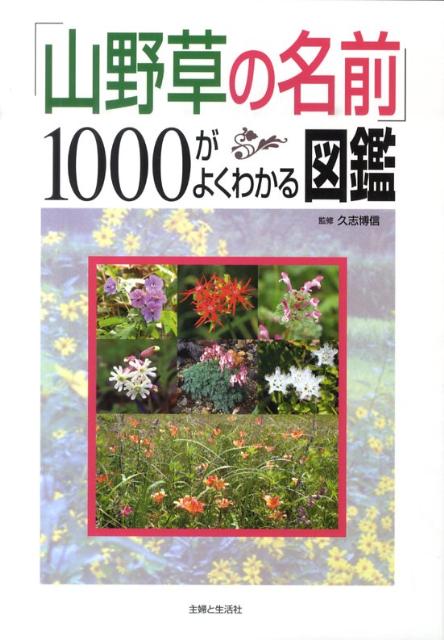 「山野草の名前」
1000がよくわかる図鑑

監修 久志博信

主婦と生活社